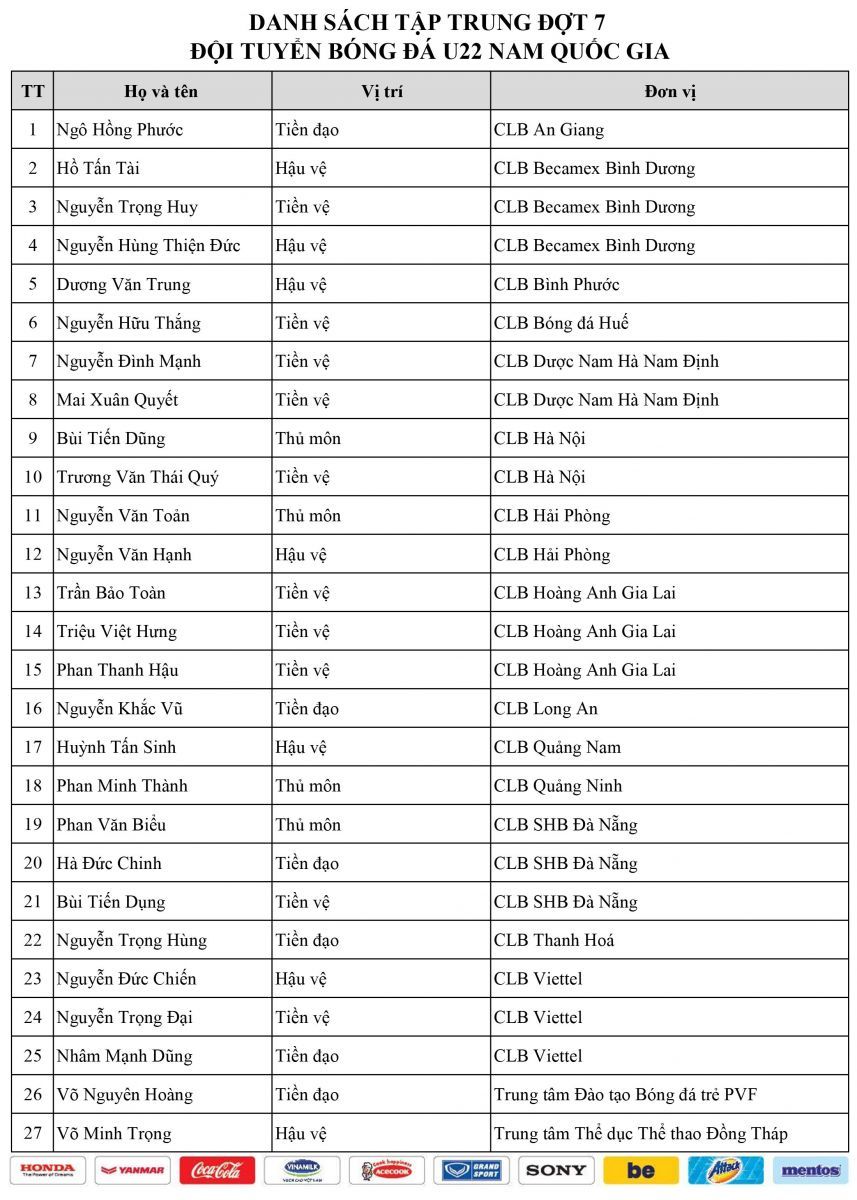 DANH SÁCH TẬP TRUNG ĐỢT 7
ĐỘI TUYỂN BÓNG ĐÁ U22 NAM QUỐC GIA

| TT | Họ và tên | Vị trí | Đơn vị |
|---|---|---|---|
| 1 | Ngô Hồng Phước | Tiền đạo | CLB An Giang |
| 2 | Hồ Tấn Tài | Hậu vệ | CLB Becamex Bình Dương |
| 3 | Nguyễn Trọng Huy | Tiền vệ | CLB Becamex Bình Dương |
| 4 | Nguyễn Hùng Thiện Đức | Hậu vệ | CLB Becamex Bình Dương |
| 5 | Dương Văn Trung | Hậu vệ | CLB Bình Phước |
| 6 | Nguyễn Hữu Thắng | Tiền vệ | CLB Bóng đá Huế |
| 7 | Nguyễn Đình Mạnh | Tiền vệ | CLB Dược Nam Hà Nam Định |
| 8 | Mai Xuân Quyết | Tiền vệ | CLB Dược Nam Hà Nam Định |
| 9 | Bùi Tiến Dũng | Thủ môn | CLB Hà Nội |
| 10 | Trương Văn Thái Quý | Tiền vệ | CLB Hà Nội |
| 11 | Nguyễn Văn Toản | Thủ môn | CLB Hải Phòng |
| 12 | Nguyễn Văn Hạnh | Hậu vệ | CLB Hải Phòng |
| 13 | Trần Bảo Toàn | Tiền vệ | CLB Hoàng Anh Gia Lai |
| 14 | Triệu Việt Hưng | Tiền vệ | CLB Hoàng Anh Gia Lai |
| 15 | Phan Thanh Hậu | Tiền vệ | CLB Hoàng Anh Gia Lai |
| 16 | Nguyễn Khắc Vũ | Tiền đạo | CLB Long An |
| 17 | Huỳnh Tấn Sinh | Hậu vệ | CLB Quảng Nam |
| 18 | Phan Minh Thành | Thủ môn | CLB Quảng Ninh |
| 19 | Phan Văn Biểu | Thủ môn | CLB SHB Đà Nẵng |
| 20 | Hà Đức Chinh | Tiền đạo | CLB SHB Đà Nẵng |
| 21 | Bùi Tiến Dụng | Tiền vệ | CLB SHB Đà Nẵng |
| 22 | Nguyễn Trọng Hùng | Tiền đạo | CLB Thanh Hoá |
| 23 | Nguyễn Đức Chiến | Hậu vệ | CLB Viettel |
| 24 | Nguyễn Trọng Đại | Tiền vệ | CLB Viettel |
| 25 | Nhâm Mạnh Dũng | Tiền đạo | CLB Viettel |
| 26 | Võ Nguyên Hoàng | Tiền đạo | Trung tâm Đào tạo Bóng đá trẻ PVF |
| 27 | Võ Minh Trọng | Hậu vệ | Trung tâm Thể dục Thể thao Đồng Tháp |

HONDA The Power of Dreams YANMAR Coca-Cola VINAMILK ACECOOK GRAND SPORT SONY be Attack mentos